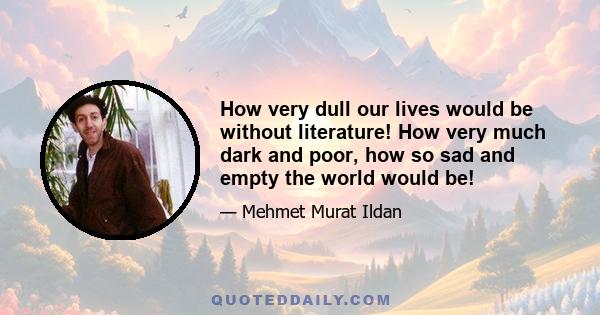 How very dull our lives would be without literature! How very much dark and poor, how so sad and empty the world would be!

— Mehmet Murat Ildan

QUOTEDDAILY.COM